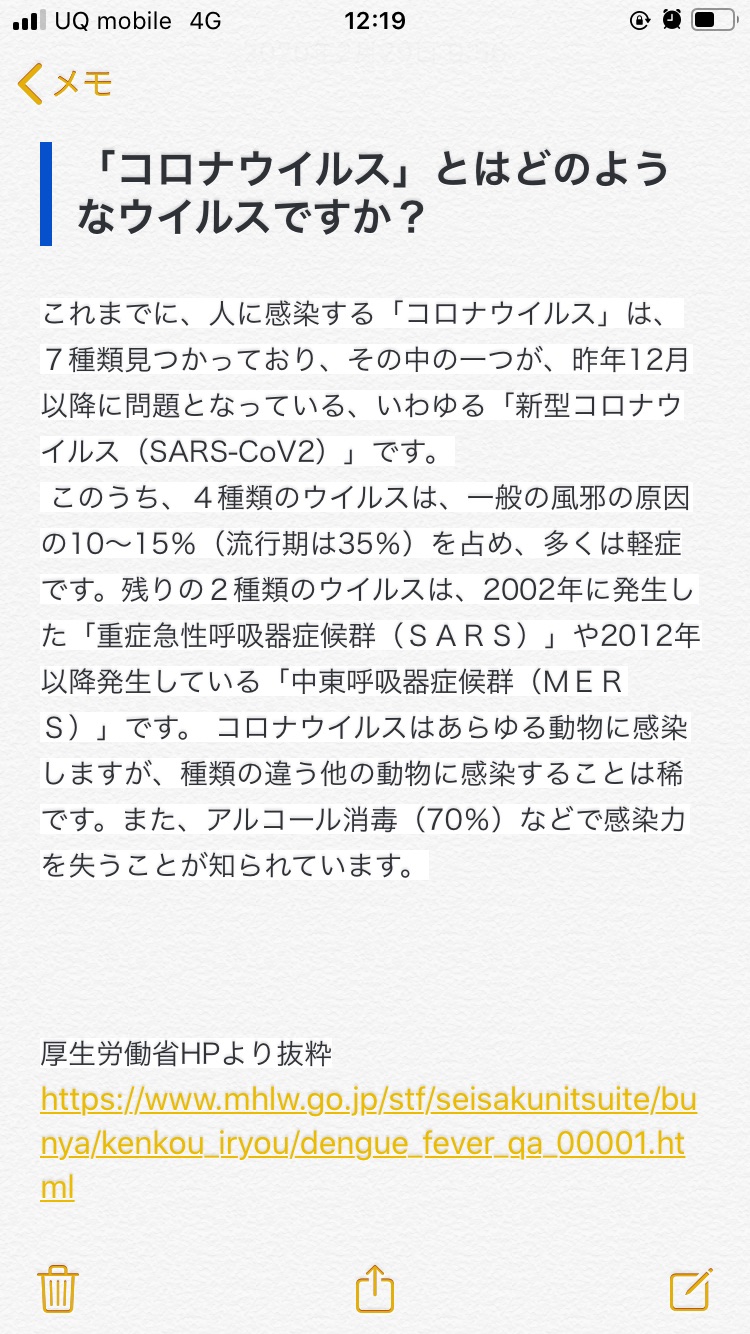 UQ mobile 4G 12:19

メモ

「コロナウイルス」とはどのようなウイルスですか？

これまでに、人に感染する「コロナウイルス」は、７種類見つかっており、その中の一つが、昨年12月以降に問題となっている、いわゆる「新型コロナウイルス（SARS-CoV2）」です。
このうち、４種類のウイルスは、一般の風邪の原因の10〜15%（流行期は35%）を占め、多くは軽症です。残りの２種類のウイルスは、2002年に発生した「重症急性呼吸器症候群（ＳＡＲＳ）」や2012年以降発生している「中東呼吸器症候群（ＭＥＲＳ）」です。 コロナウイルスはあらゆる動物に感染しますが、種類の違う他の動物に感染することは稀です。また、アルコール消毒（70%）などで感染力を失うことが知られています。

厚生労働省HPより抜粋
https://www.mhlw.go.jp/stf/seisakunitsuite/bunya/kenkou_iryou/dengue_fever_qa_00001.html